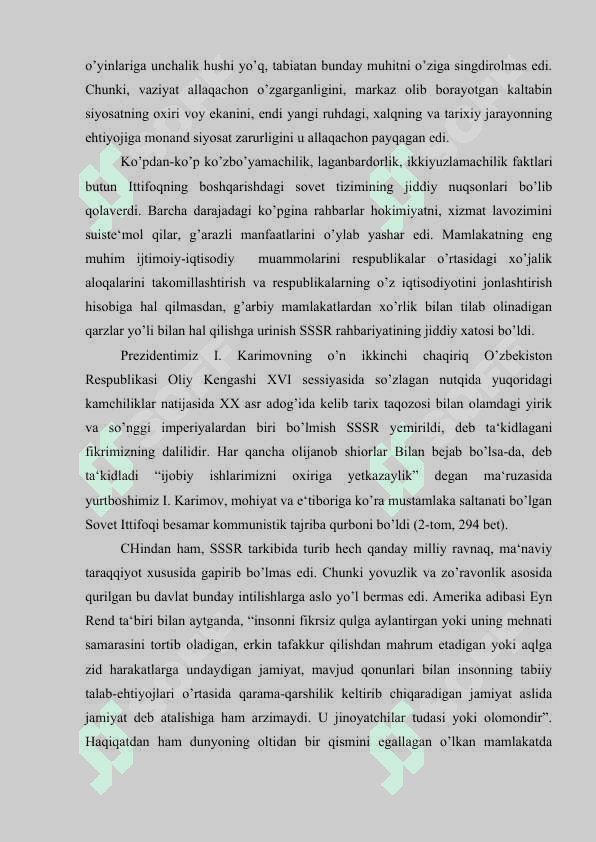 o'yinlariga unchalik hushi yo'q, tabiatan bunday muhitni o'ziga singdirolmas edi. Chunki, vaziyat allaqachon o'zgarganligini, markaz olib borayotgan kaltabin siyosatning oxiri voy ekanini, endi yangi ruhdagi, xalqning va tarixiy jarayonning ehtiyojiga monand siyosat zarurligini u allaqachon payqagan edi.

Ko'pdan-ko'p ko'zbo'yamachilik, laganbardorlik, ikkiyuzlamachilik faktlari butun Ittifoqning boshqarishdagi sovet tizimining jiddiy nuqsonlari bo'lib qolaverdi. Barcha darajadagi ko'pgina rahbarlar hokimiyatni, xizmat lavozimini suiste'mol qilar, g'arazli manfaatlarini o'ylab yashar edi. Mamlakatning eng muhim ijtimoiy-iqtisodiy muammolarini respublikalar o'rtasidagi xo'jalik aloqalarini takomillashtirish va respublikalarning o'z iqtisodiyotini jonlashtirish hisobiga hal qilmasdan, g'arbiy mamlakatlardan xo'rlik bilan tilab olinadigan qarzlar yo'li bilan hal qilishga urinish SSSR rahbariyatining jiddiy xatosi bo'ldi.

Prezidentimiz I. Karimovning o'n ikkinchi chaqiriq O'zbekiston Respublikasi Oliy Kengashi XVI sessiyasida so'zlagan nutqida yuqoridagi kamchiliklar natijasida XX asr adog'ida kelib tarix taqozosi bilan olamdagi yirik va so'nggi imperiyalardan biri bo'lmish SSSR yemirildi, deb ta'kidlagani fikrimizning dalilidir. Har qancha olijanob shiorlar Bilan bejab bo'lsa-da, deb ta'kidladi "ijobiy ishlarimizni oxiriga yetkazaylik" degan ma'ruzasida yurtboshimiz I. Karimov, mohiyat va e'tiboriga ko'ra mustamlaka saltanati bo'lgan Sovet Ittifoqi besamar kommunistik tajriba qurboni bo'ldi (2-tom, 294 bet).

CHindan ham, SSSR tarkibida turib hech qanday milliy ravnaq, ma'naviy taraqqiyot xususida gapirib bo'lmas edi. Chunki yovuzlik va zo'ravonlik asosida qurilgan bu davlat bunday intilishlarga aslo yo'l bermas edi. Amerika adibasi Eyn Rend ta'biri bilan aytganda, "insonni fikrsiz qulga aylantirgan yoki uning mehnati samarasini tortib oladigan, erkin tafakkur qilishdan mahrum etadigan yoki aqlga zid harakatlarga undaydigan jamiyat, mavjud qonunlari bilan insonning tabiiy talab-ehtiyojlari o'rtasida qarama-qarshilik keltirib chiqaradigan jamiyat aslida jamiyat deb atalishiga ham arzimaydi. U jinoyatchilar tudasi yoki olomondir". Haqiqatdan ham dunyoning oltidan bir qismini egallagan o'lkan mamlakatda